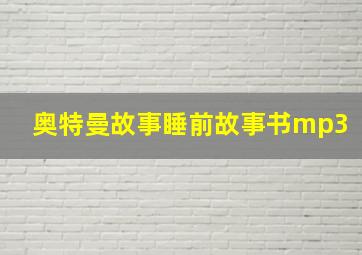 奥特曼故事睡前故事书mp3